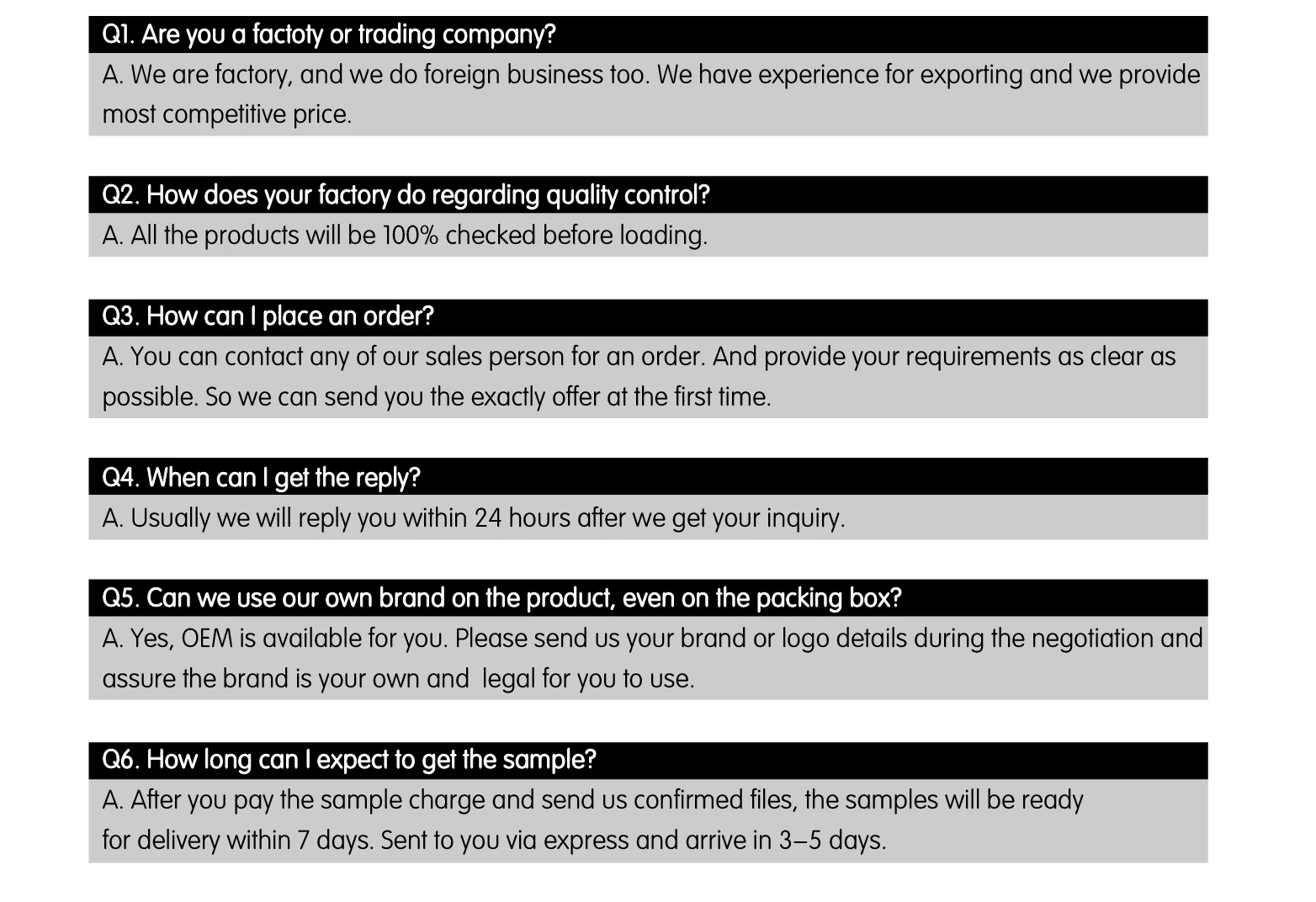 Q1. Are you a factoty or trading company?

A. We are factory, and we do foreign business too. We have experience for exporting and we provide most competitive price.

Q2. How does your factory do regarding quality control?

A. All the products will be 100% checked before loading.

Q3. How can I place an order?

A. You can contact any of our sales person for an order. And provide your requirements as clear as possible. So we can send you the exactly offer at the first time.

Q4. When can I get the reply?

A. Usually we will reply you within 24 hours after we get your inquiry.

Q5. Can we use our own brand on the product, even on the packing box?

A. Yes, OEM is available for you. Please send us your brand or logo details during the negotiation and assure the brand is your own and legal for you to use.

Q6. How long can I expect to get the sample?

A. After you pay the sample charge and send us confirmed files, the samples will be ready for delivery within 7 days. Sent to you via express and arrive in 3–5 days.